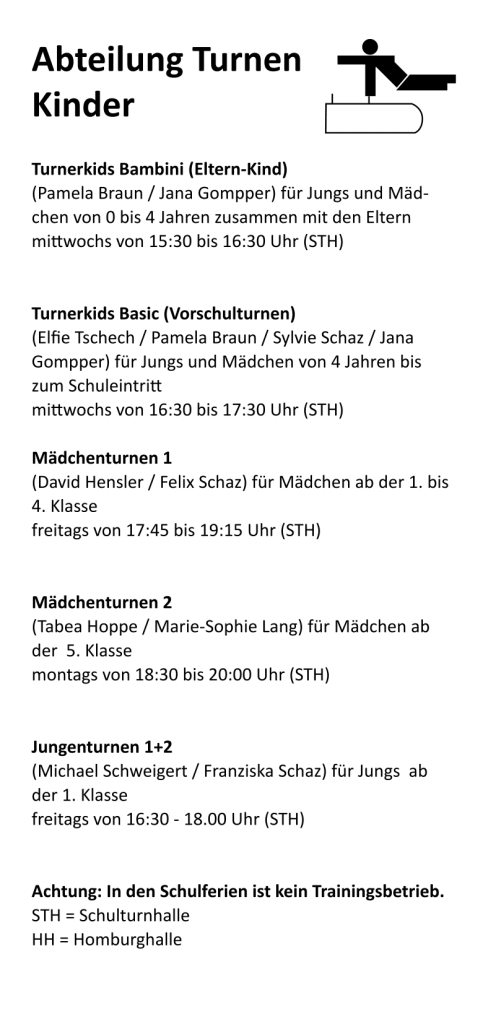 Abteilung Turnen Kinder

Turnerkids Bambini (Eltern-Kind)
(Pamela Braun / Jana Gompper) für Jungs und Mädchen von 0 bis 4 Jahren zusammen mit den Eltern
mittwochs von 15:30 bis 16:30 Uhr (STH)

Turnerkids Basic (Vorschulturnen)
(Elfie Tschech / Pamela Braun / Sylvie Schaz / Jana Gompper) für Jungs und Mädchen von 4 Jahren bis zum Schuleintritt
mittwochs von 16:30 bis 17:30 Uhr (STH)

Mädchenturnen 1
(David Hensler / Felix Schaz) für Mädchen ab der 1. bis 4. Klasse
freitags von 17:45 bis 19:15 Uhr (STH)

Mädchenturnen 2
(Tabea Hoppe / Marie-Sophie Lang) für Mädchen ab der 5. Klasse
montags von 18:30 bis 20:00 Uhr (STH)

Jungenturnen 1+2
(Michael Schweigert / Franziska Schaz) für Jungs ab der 1. Klasse
freitags von 16:30 - 18.00 Uhr (STH)

Achtung: In den Schulferien ist kein Trainingsbetrieb.
STH = Schulturnhalle
HH = Homburghalle